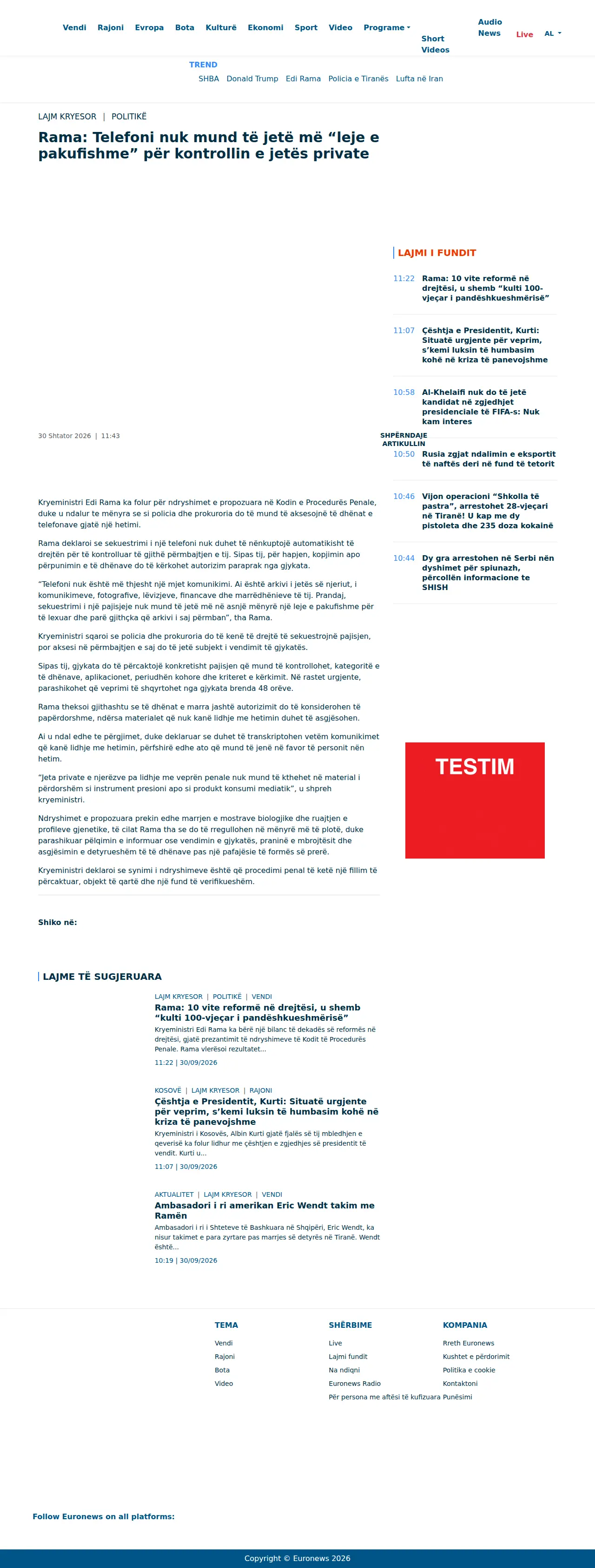 Vendi Rajoni Evropa Bota Kulturë Ekonomi Sport Video Programe Short Videos Audio News Live AL

TREND
SHBA Donald Trump Edi Rama Policia e Tiranës Lufta në Iran

LAJM KRYESOR | POLITIKË

Rama: Telefoni nuk mund të jetë më "leje e pakufishme" për kontrollin e jetës private

30 Shtator 2026 | 11:43

SHPËRNDAJE ARTIKULLIN

Kryeministri Edi Rama ka folur për ndryshimet e propozuara në Kodin e Procedurës Penale, duke u ndalur te mënyra se si policia dhe prokuroria do të mund të aksesojnë të dhënat e telefonave gjatë një hetimi.

Rama deklaroi se sekuestrimi i një telefoni nuk duhet të nënkuptojë automatikisht të drejtën për të kontrolluar të gjithë përmbajtjen e tij. Sipas tij, për hapjen, kopjimin apo përpunimin e të dhënave do të kërkohet autorizim paraprak nga gjykata.

"Telefoni nuk është më thjesht një mjet komunikimi. Ai është arkivi i jetës së njeriut, i komunikimeve, fotografive, lëvizjeve, financave dhe marrëdhënieve të tij. Prandaj, sekuestrimi i një pajisjeje nuk mund të jetë më në asnjë mënyrë një leje e pakufishme për të lexuar dhe parë gjithçka që arkivi i saj përmban", tha Rama.

Kryeministri sqaroi se policia dhe prokuroria do të kenë të drejtë të sekuestrojnë pajisjen, por aksesi në përmbajtjen e saj do të jetë subjekt i vendimit të gjykatës.

Sipas tij, gjykata do të përcaktojë konkretisht pajisjen që mund të kontrollohet, kategoritë e të dhënave, aplikacionet, periudhën kohore dhe kriteret e kërkimit. Në rastet urgjente, parashikohet që veprimi të shqyrtohet nga gjykata brenda 48 orëve.

Rama theksoi gjithashtu se të dhënat e marra jashtë autorizimit do të konsiderohen të papërdorshme, ndërsa materialet që nuk kanë lidhje me hetimin duhet të asgjësohen.

Ai u ndal edhe te përgjimet, duke deklaruar se duhet të transkriptohen vetëm komunikimet që kanë lidhje me hetimin, përfshirë edhe ato që mund të jenë në favor të personit nën hetim.

"Jeta private e njerëzve pa lidhje me veprën penale nuk mund të kthehet në material i përdorshëm si instrument presioni apo si produkt konsumi mediatik", u shpreh kryeministri.

Ndryshimet e propozuara prekin edhe marrjen e mostrave biologjike dhe ruajtjen e profileve gjenetike, të cilat Rama tha se do të rregullohen në mënyrë më të plotë, duke parashikuar pëlqimin e informuar ose vendimin e gjykatës, praninë e mbrojtësit dhe asgjësimin e detyrueshëm të të dhënave pas një pafajësie të formës së prerë.

Kryeministri deklaroi se synimi i ndryshimeve është që procedimi penal të ketë një fillim të përcaktuar, objekt të qartë dhe një fund të verifikueshëm.

Shiko në:

LAJMI I FUNDIT

11:22 Rama: 10 vite reformë në drejtësi, u shemb "kulti 100-vjeçar i pandëshkueshmërisë"

11:07 Çështja e Presidentit, Kurti: Situatë urgjente për veprim, s'kemi luksin të humbasim kohë në kriza të panevojshme

10:58 Al-Khelaifi nuk do të jetë kandidat në zgjedhjet presidenciale të FIFA-s: Nuk kam interes

10:50 Rusia zgjat ndalimin e eksportit të naftës deri në fund të tetorit

10:46 Vijon operacioni "Shkolla të pastra", arrestohet 28-vjeçari në Tiranë! U kap me dy pistoleta dhe 235 doza kokainë

10:44 Dy gra arrestohen në Serbi nën dyshimet për spiunazh, përcollën informacione te SHISH

TESTIM

LAJME TË SUGJERUARA

LAJM KRYESOR | POLITIKË | VENDI
Rama: 10 vite reformë në drejtësi, u shemb "kulti 100-vjeçar i pandëshkueshmërisë"
Kryeministri Edi Rama ka bërë një bilanc të dekadës së reformës në drejtësi, gjatë prezantimit të ndryshimeve të Kodit të Procedurës Penale. Rama vlerësoi rezultatet...
11:22 | 30/09/2026

KOSOVË | LAJM KRYESOR | RAJONI
Çështja e Presidentit, Kurti: Situatë urgjente për veprim, s'kemi luksin të humbasim kohë në kriza të panevojshme
Kryeministri i Kosovës, Albin Kurti gjatë fjalës së tij mbledhjen e qeverisë ka folur lidhur me çështjen e zgjedhjes së presidentit të vendit. Kurti u...
11:07 | 30/09/2026

AKTUALITET | LAJM KRYESOR | VENDI
Ambasadori i ri amerikan Eric Wendt takim me Ramën
Ambasadori i ri i Shteteve të Bashkuara në Shqipëri, Eric Wendt, ka nisur takimet e para zyrtare pas marrjes së detyrës në Tiranë. Wendt është...
10:19 | 30/09/2026

TEMA
Vendi
Rajoni
Bota
Video

SHËRBIME
Live
Lajmi fundit
Na ndiqni
Euronews Radio
Për persona me aftësi të kufizuara

KOMPANIA
Rreth Euronews
Kushtet e përdorimit
Politika e cookie
Kontaktoni
Punësimi

Follow Euronews on all platforms:

Copyright © Euronews 2026